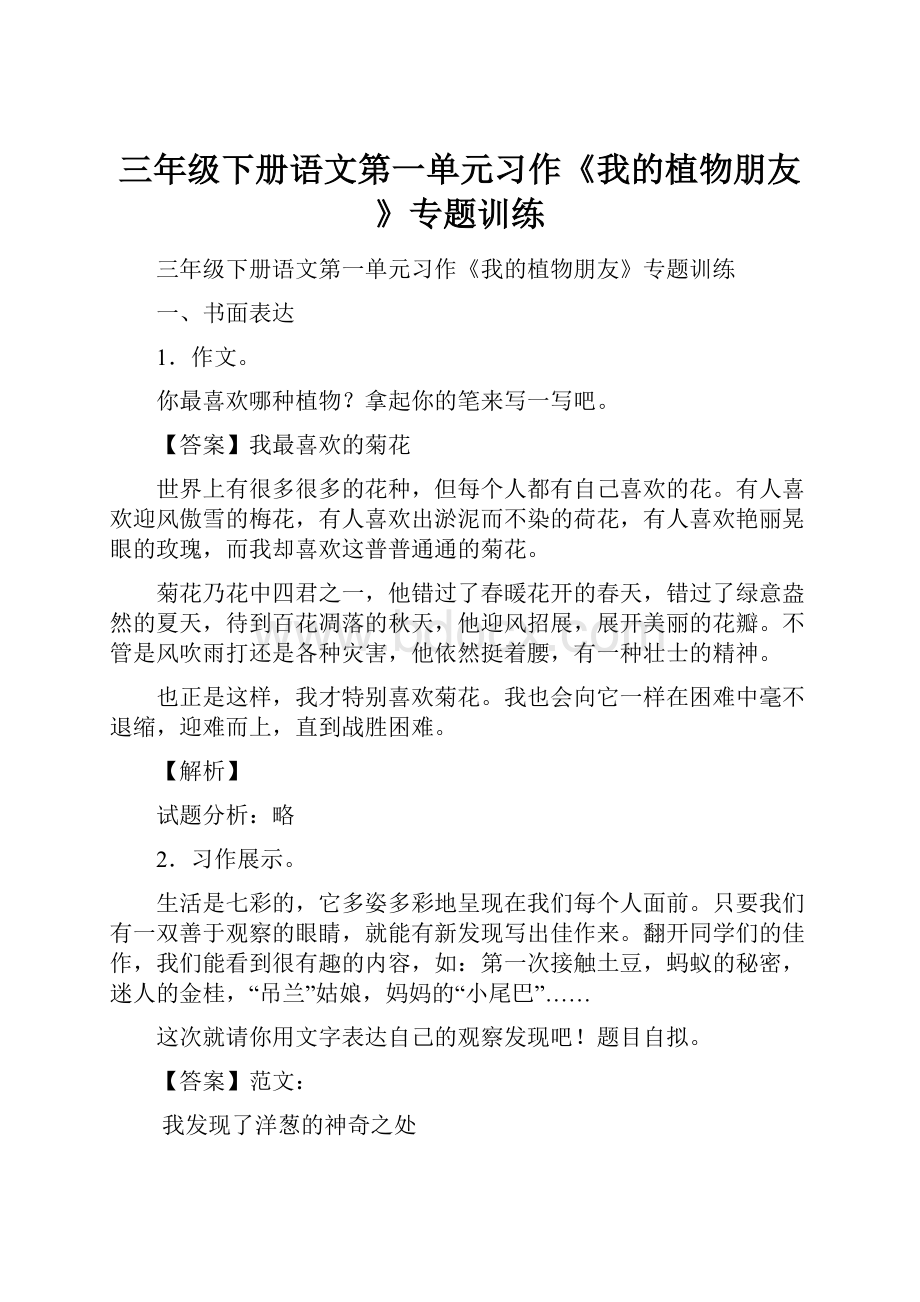 三年级下册语文第一单元习作《我的植物朋友》专题训练

三年级下册语文第一单元习作《我的植物朋友》专题训练

一、书面表达

1．作文。

你最喜欢哪种植物？拿起你的笔来写一写吧。

【答案】我最喜欢的菊花

世界上有很多很多的花种，但每个人都有自己喜欢的花。有人喜欢迎风傲雪的梅花，有人喜欢出淤泥而不染的荷花，有人喜欢艳丽晃眼的玫瑰，而我却喜欢这普普通通的菊花。

菊花乃花中四君之一，他错过了春暖花开的春天，错过了绿意盎然的夏天，待到百花凋落的秋天，他迎风招展，展开美丽的花瓣。不管是风吹雨打还是各种灾害，他依然挺着腰，有一种壮士的精神。

也正是这样，我才特别喜欢菊花。我也会向它一样在困难中毫不退缩，迎难而上，直到战胜困难。

【解析】

试题分析：略

2．习作展示。

生活是七彩的，它多姿多彩地呈现在我们每个人面前。只要我们有一双善于观察的眼睛，就能有新发现写出佳作来。翻开同学们的佳作，我们能看到很有趣的内容，如：第一次接触土豆，蚂蚁的秘密，迷人的金桂，“吊兰”姑娘，妈妈的“小尾巴”……

这次就请你用文字表达自己的观察发现吧！题目自拟。

【答案】范文：

我发现了洋葱的神奇之处